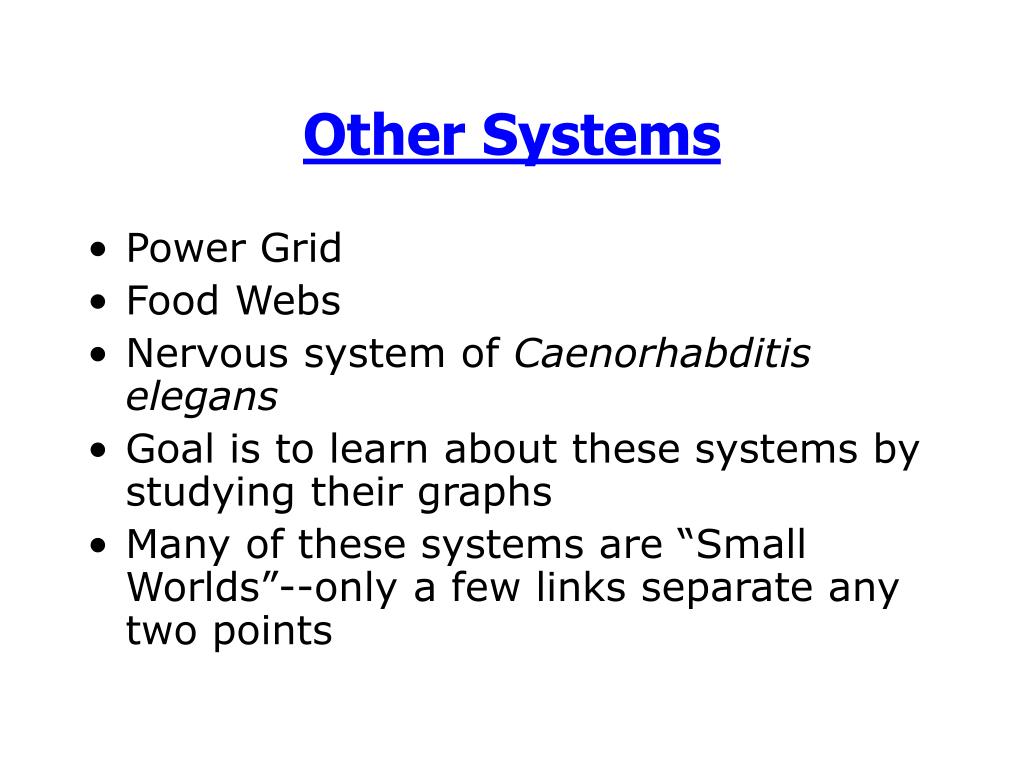 Other Systems

• Power Grid
• Food Webs
• Nervous system of Caenorhabditis elegans
• Goal is to learn about these systems by studying their graphs
• Many of these systems are "Small Worlds"--only a few links separate any two points